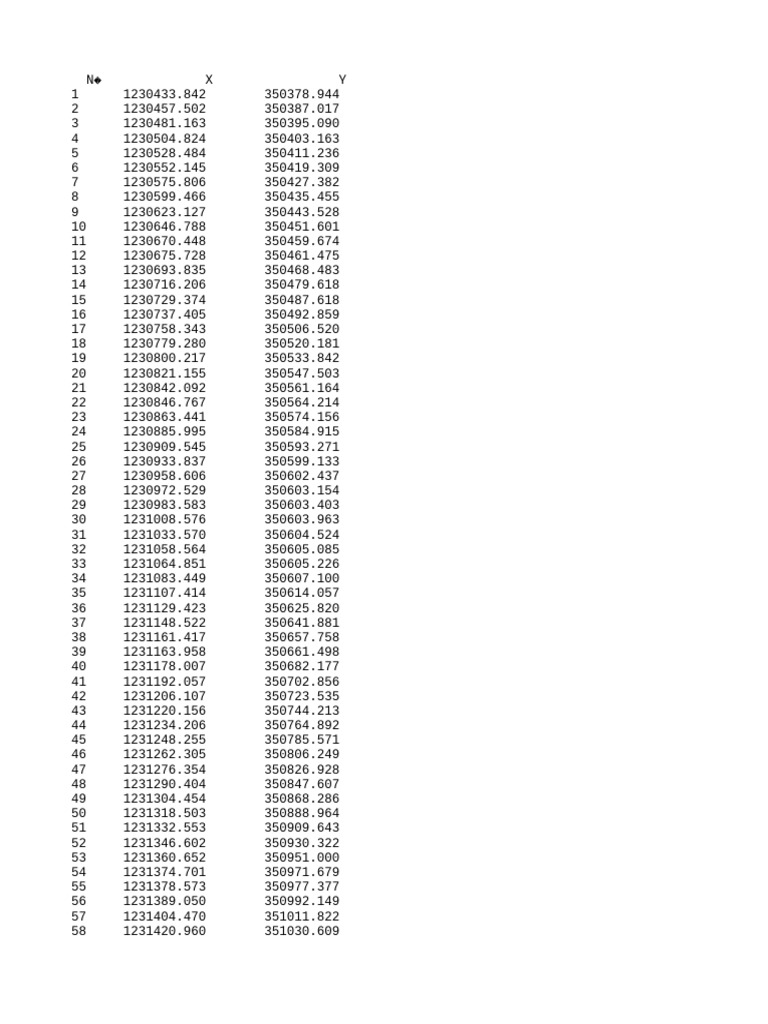 | N◆ | X | Y |
|---|---|---|
| 1 | 1230433.842 | 350378.944 |
| 2 | 1230457.502 | 350387.017 |
| 3 | 1230481.163 | 350395.090 |
| 4 | 1230504.824 | 350403.163 |
| 5 | 1230528.484 | 350411.236 |
| 6 | 1230552.145 | 350419.309 |
| 7 | 1230575.806 | 350427.382 |
| 8 | 1230599.466 | 350435.455 |
| 9 | 1230623.127 | 350443.528 |
| 10 | 1230646.788 | 350451.601 |
| 11 | 1230670.448 | 350459.674 |
| 12 | 1230675.728 | 350461.475 |
| 13 | 1230693.835 | 350468.483 |
| 14 | 1230716.206 | 350479.618 |
| 15 | 1230729.374 | 350487.618 |
| 16 | 1230737.405 | 350492.859 |
| 17 | 1230758.343 | 350506.520 |
| 18 | 1230779.280 | 350520.181 |
| 19 | 1230800.217 | 350533.842 |
| 20 | 1230821.155 | 350547.503 |
| 21 | 1230842.092 | 350561.164 |
| 22 | 1230846.767 | 350564.214 |
| 23 | 1230863.441 | 350574.156 |
| 24 | 1230885.995 | 350584.915 |
| 25 | 1230909.545 | 350593.271 |
| 26 | 1230933.837 | 350599.133 |
| 27 | 1230958.606 | 350602.437 |
| 28 | 1230972.529 | 350603.154 |
| 29 | 1230983.583 | 350603.403 |
| 30 | 1231008.576 | 350603.963 |
| 31 | 1231033.570 | 350604.524 |
| 32 | 1231058.564 | 350605.085 |
| 33 | 1231064.851 | 350605.226 |
| 34 | 1231083.449 | 350607.100 |
| 35 | 1231107.414 | 350614.057 |
| 36 | 1231129.423 | 350625.820 |
| 37 | 1231148.522 | 350641.881 |
| 38 | 1231161.417 | 350657.758 |
| 39 | 1231163.958 | 350661.498 |
| 40 | 1231178.007 | 350682.177 |
| 41 | 1231192.057 | 350702.856 |
| 42 | 1231206.107 | 350723.535 |
| 43 | 1231220.156 | 350744.213 |
| 44 | 1231234.206 | 350764.892 |
| 45 | 1231248.255 | 350785.571 |
| 46 | 1231262.305 | 350806.249 |
| 47 | 1231276.354 | 350826.928 |
| 48 | 1231290.404 | 350847.607 |
| 49 | 1231304.454 | 350868.286 |
| 50 | 1231318.503 | 350888.964 |
| 51 | 1231332.553 | 350909.643 |
| 52 | 1231346.602 | 350930.322 |
| 53 | 1231360.652 | 350951.000 |
| 54 | 1231374.701 | 350971.679 |
| 55 | 1231378.573 | 350977.377 |
| 56 | 1231389.050 | 350992.149 |
| 57 | 1231404.470 | 351011.822 |
| 58 | 1231420.960 | 351030.609 |